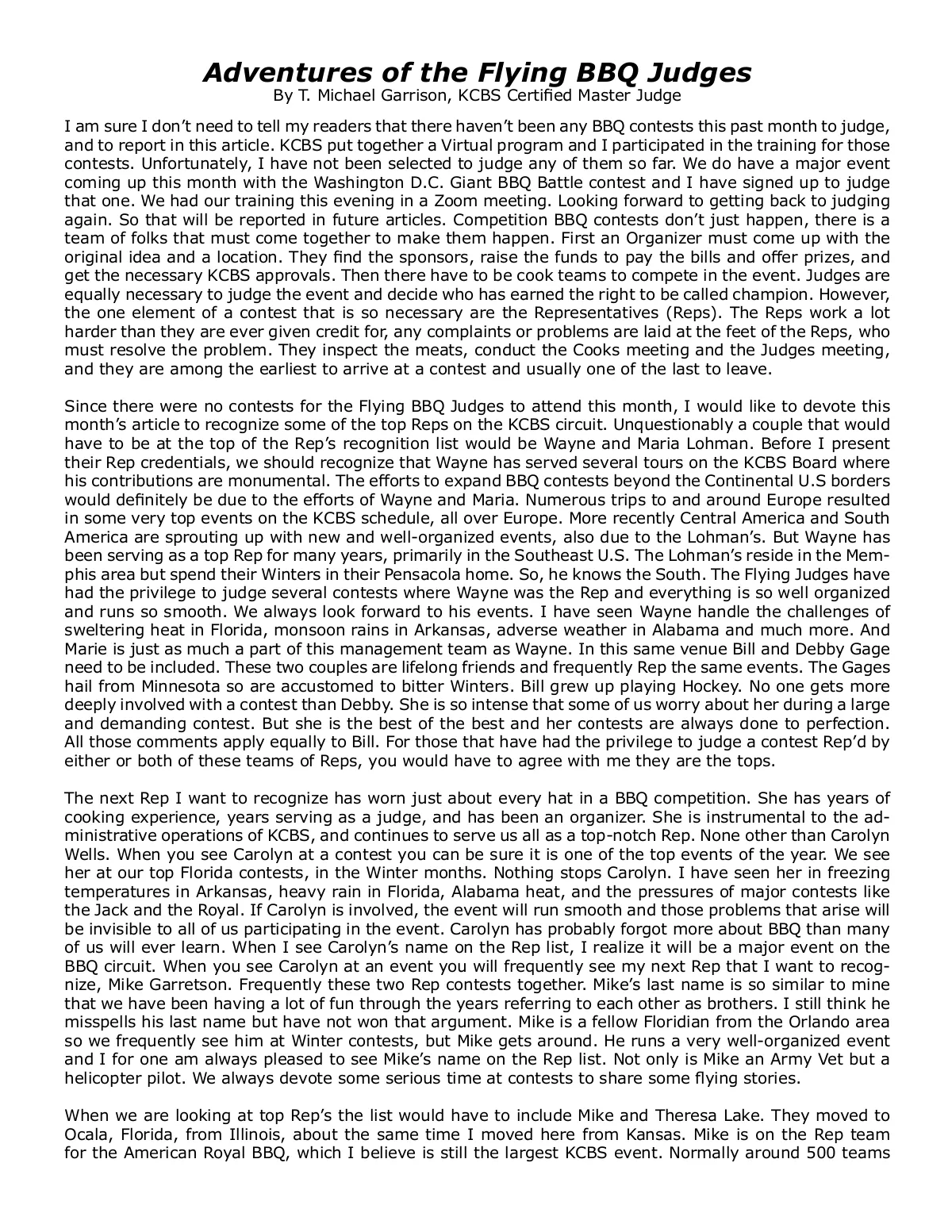 Adventures of the Flying BBQ Judges
By T. Michael Garrison, KCBS Certified Master Judge

I am sure I don't need to tell my readers that there haven't been any BBQ contests this past month to judge, and to report in this article. KCBS put together a Virtual program and I participated in the training for those contests. Unfortunately, I have not been selected to judge any of them so far. We do have a major event coming up this month with the Washington D.C. Giant BBQ Battle contest and I have signed up to judge that one. We had our training this evening in a Zoom meeting. Looking forward to getting back to judging again. So that will be reported in future articles. Competition BBQ contests don't just happen, there is a team of folks that must come together to make them happen. First an Organizer must come up with the original idea and a location. They find the sponsors, raise the funds to pay the bills and offer prizes, and get the necessary KCBS approvals. Then there have to be cook teams to compete in the event. Judges are equally necessary to judge the event and decide who has earned the right to be called champion. However, the one element of a contest that is so necessary are the Representatives (Reps). The Reps work a lot harder than they are ever given credit for, any complaints or problems are laid at the feet of the Reps, who must resolve the problem. They inspect the meats, conduct the Cooks meeting and the Judges meeting, and they are among the earliest to arrive at a contest and usually one of the last to leave.

Since there were no contests for the Flying BBQ Judges to attend this month, I would like to devote this month's article to recognize some of the top Reps on the KCBS circuit. Unquestionably a couple that would have to be at the top of the Rep's recognition list would be Wayne and Maria Lohman. Before I present their Rep credentials, we should recognize that Wayne has served several tours on the KCBS Board where his contributions are monumental. The efforts to expand BBQ contests beyond the Continental U.S borders would definitely be due to the efforts of Wayne and Maria. Numerous trips to and around Europe resulted in some very top events on the KCBS schedule, all over Europe. More recently Central America and South America are sprouting up with new and well-organized events, also due to the Lohman's. But Wayne has been serving as a top Rep for many years, primarily in the Southeast U.S. The Lohman's reside in the Memphis area but spend their Winters in their Pensacola home. So, he knows the South. The Flying Judges have had the privilege to judge several contests where Wayne was the Rep and everything is so well organized and runs so smooth. We always look forward to his events. I have seen Wayne handle the challenges of sweltering heat in Florida, monsoon rains in Arkansas, adverse weather in Alabama and much more. And Marie is just as much a part of this management team as Wayne. In this same venue Bill and Debby Gage need to be included. These two couples are lifelong friends and frequently Rep the same events. The Gages hail from Minnesota so are accustomed to bitter Winters. Bill grew up playing Hockey. No one gets more deeply involved with a contest than Debby. She is so intense that some of us worry about her during a large and demanding contest. But she is the best of the best and her contests are always done to perfection. All those comments apply equally to Bill. For those that have had the privilege to judge a contest Rep'd by either or both of these teams of Reps, you would have to agree with me they are the tops.

The next Rep I want to recognize has worn just about every hat in a BBQ competition. She has years of cooking experience, years serving as a judge, and has been an organizer. She is instrumental to the administrative operations of KCBS, and continues to serve us all as a top-notch Rep. None other than Carolyn Wells. When you see Carolyn at a contest you can be sure it is one of the top events of the year. We see her at our top Florida contests, in the Winter months. Nothing stops Carolyn. I have seen her in freezing temperatures in Arkansas, heavy rain in Florida, Alabama heat, and the pressures of major contests like the Jack and the Royal. If Carolyn is involved, the event will run smooth and those problems that arise will be invisible to all of us participating in the event. Carolyn has probably forgot more about BBQ than many of us will ever learn. When I see Carolyn's name on the Rep list, I realize it will be a major event on the BBQ circuit. When you see Carolyn at an event you will frequently see my next Rep that I want to recognize, Mike Garretson. Frequently these two Rep contests together. Mike's last name is so similar to mine that we have been having a lot of fun through the years referring to each other as brothers. I still think he misspells his last name but have not won that argument. Mike is a fellow Floridian from the Orlando area so we frequently see him at Winter contests, but Mike gets around. He runs a very well-organized event and I for one am always pleased to see Mike's name on the Rep list. Not only is Mike an Army Vet but a helicopter pilot. We always devote some serious time at contests to share some flying stories.

When we are looking at top Rep's the list would have to include Mike and Theresa Lake. They moved to Ocala, Florida, from Illinois, about the same time I moved here from Kansas. Mike is on the Rep team for the American Royal BBQ, which I believe is still the largest KCBS event. Normally around 500 teams